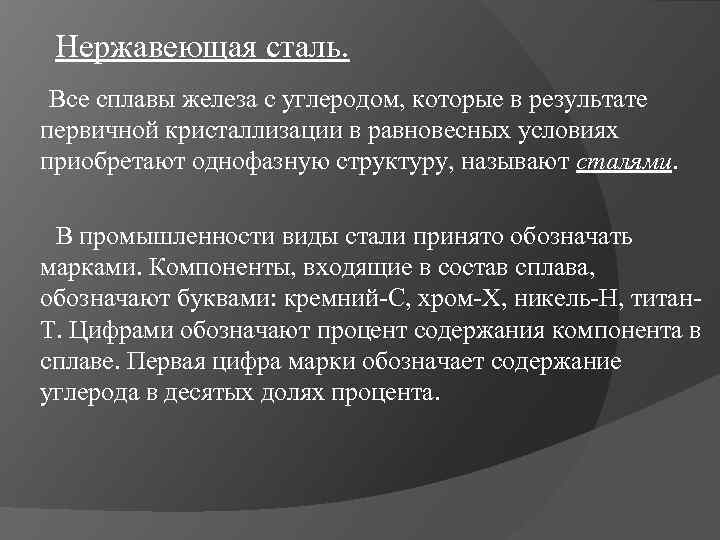 Нержавеющая сталь.

Все сплавы железа с углеродом, которые в результате первичной кристаллизации в равновесных условиях приобретают однофазную структуру, называют сталями.

В промышленности виды стали принято обозначать марками. Компоненты, входящие в состав сплава, обозначают буквами: кремний-С, хром-Х, никель-Н, титан-Т. Цифрами обозначают процент содержания компонента в сплаве. Первая цифра марки обозначает содержание углерода в десятых долях процента.